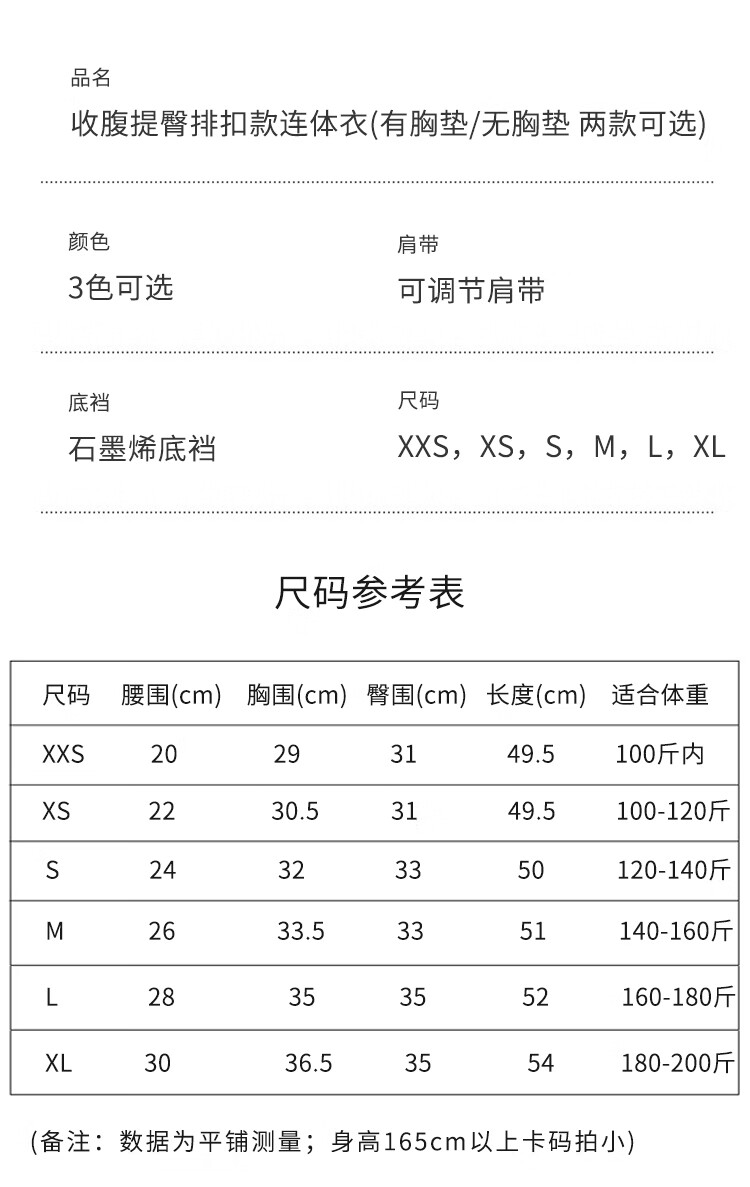 品名
收腹提臀排扣款连体衣(有胸垫/无胸垫 两款可选)

颜色
3色可选

肩带
可调节肩带

底裆
石墨烯底裆

尺码
XXS，XS，S，M，L，XL

尺码参考表

| 尺码 | 腰围(cm) | 胸围(cm) | 臀围(cm) | 长度(cm) | 适合体重 |
|---|---|---|---|---|---|
| XXS | 20 | 29 | 31 | 49.5 | 100斤内 |
| XS | 22 | 30.5 | 31 | 49.5 | 100-120斤 |
| S | 24 | 32 | 33 | 50 | 120-140斤 |
| M | 26 | 33.5 | 33 | 51 | 140-160斤 |
| L | 28 | 35 | 35 | 52 | 160-180斤 |
| XL | 30 | 36.5 | 35 | 54 | 180-200斤 |

(备注：数据为平铺测量；身高165cm以上卡码拍小)